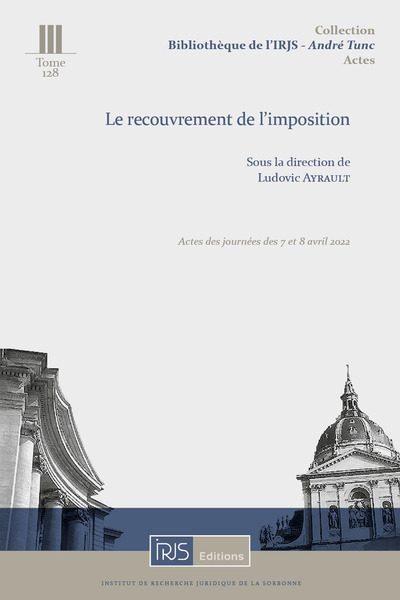 Tome
128

Collection
Bibliothèque de l'IRJS - André Tunc
Actes

Le recouvrement de l'imposition

Sous la direction de
Ludovic AYRAULT

Actes des journées des 7 et 8 avril 2022

IRJS Editions

INSTITUT DE RECHERCHE JURIDIQUE DE LA SORBONNE